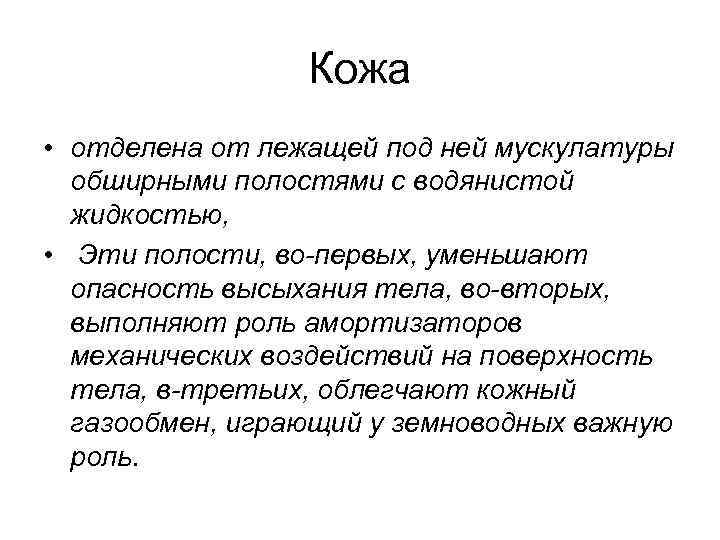 Кожа

• отделена от лежащей под ней мускулатуры обширными полостями с водянистой жидкостью,

• Эти полости, во-первых, уменьшают опасность высыхания тела, во-вторых, выполняют роль амортизаторов механических воздействий на поверхность тела, в-третьих, облегчают кожный газообмен, играющий у земноводных важную роль.